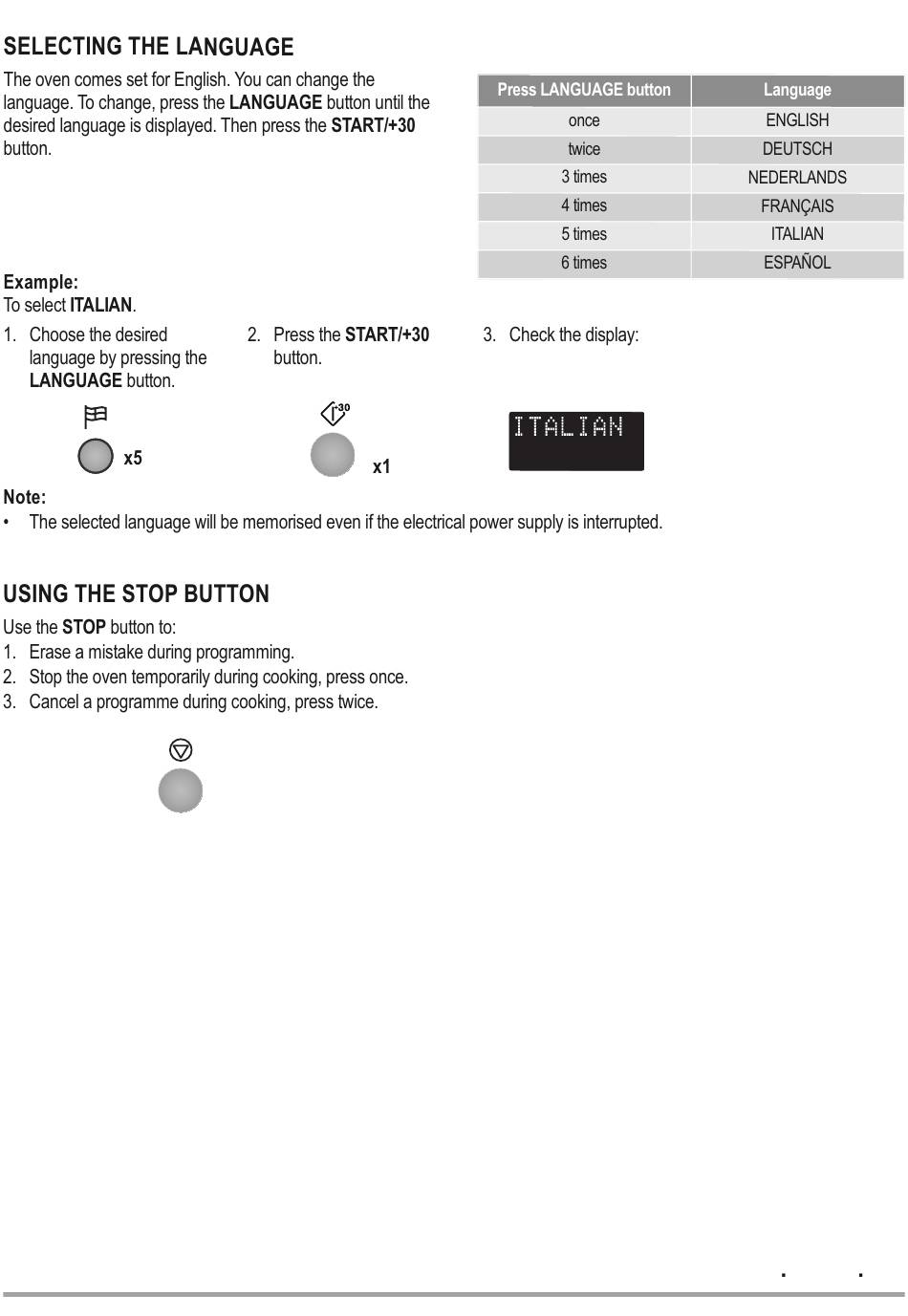 SELECTING THE LANGUAGE

The oven comes set for English. You can change the language. To change, press the LANGUAGE button until the desired language is displayed. Then press the START/+30 button.

| Press LANGUAGE button | Language |
|---|---|
| once | ENGLISH |
| twice | DEUTSCH |
| 3 times | NEDERLANDS |
| 4 times | FRANÇAIS |
| 5 times | ITALIAN |
| 6 times | ESPAÑOL |

Example:
To select ITALIAN.

1. Choose the desired language by pressing the LANGUAGE button.

x5

2. Press the START/+30 button.

+30

x1

3. Check the display:

ITALIAN

Note:
• The selected language will be memorised even if the electrical power supply is interrupted.

USING THE STOP BUTTON

Use the STOP button to:
1. Erase a mistake during programming.
2. Stop the oven temporarily during cooking, press once.
3. Cancel a programme during cooking, press twice.